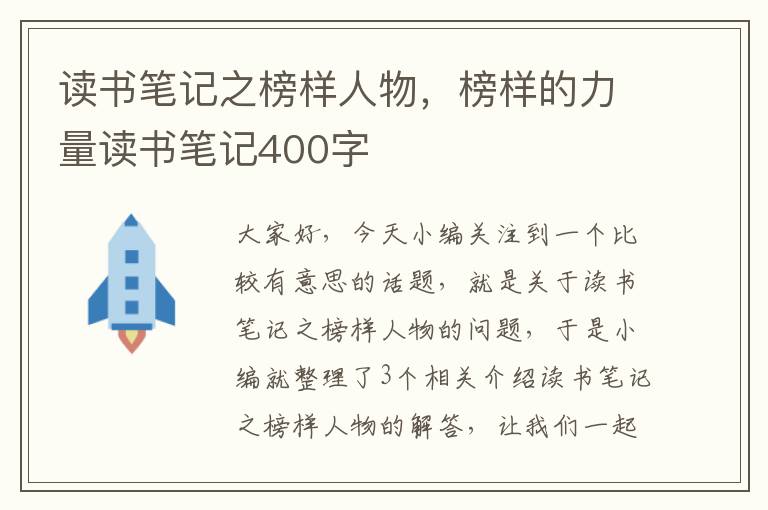 读书笔记之榜样人物，榜样的力量读书笔记400字

大家好，今天小编关注到一个比较有意思的话题，就是关于读书笔记之榜样人物的问题，于是小编就整理了3个相关介绍读书笔记之榜样人物的解答，让我们一起